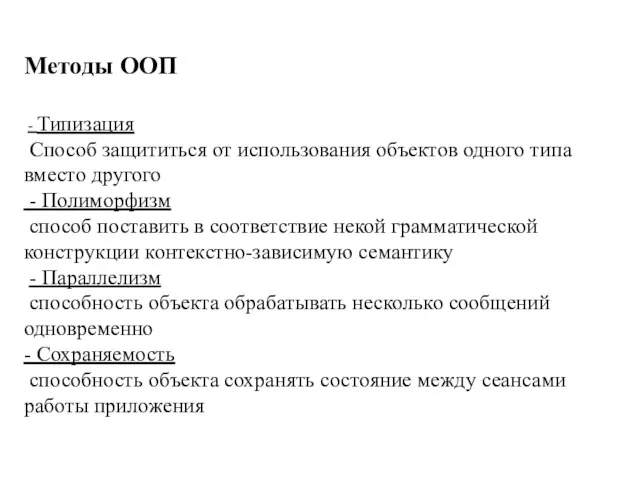 Методы ООП

- Типизация
Способ защититься от использования объектов одного типа вместо другого
- Полиморфизм
способ поставить в соответствие некой грамматической конструкции контекстно-зависимую семантику
- Параллелизм
способность объекта обрабатывать несколько сообщений одновременно
- Сохраняемость
способность объекта сохранять состояние между сеансами работы приложения